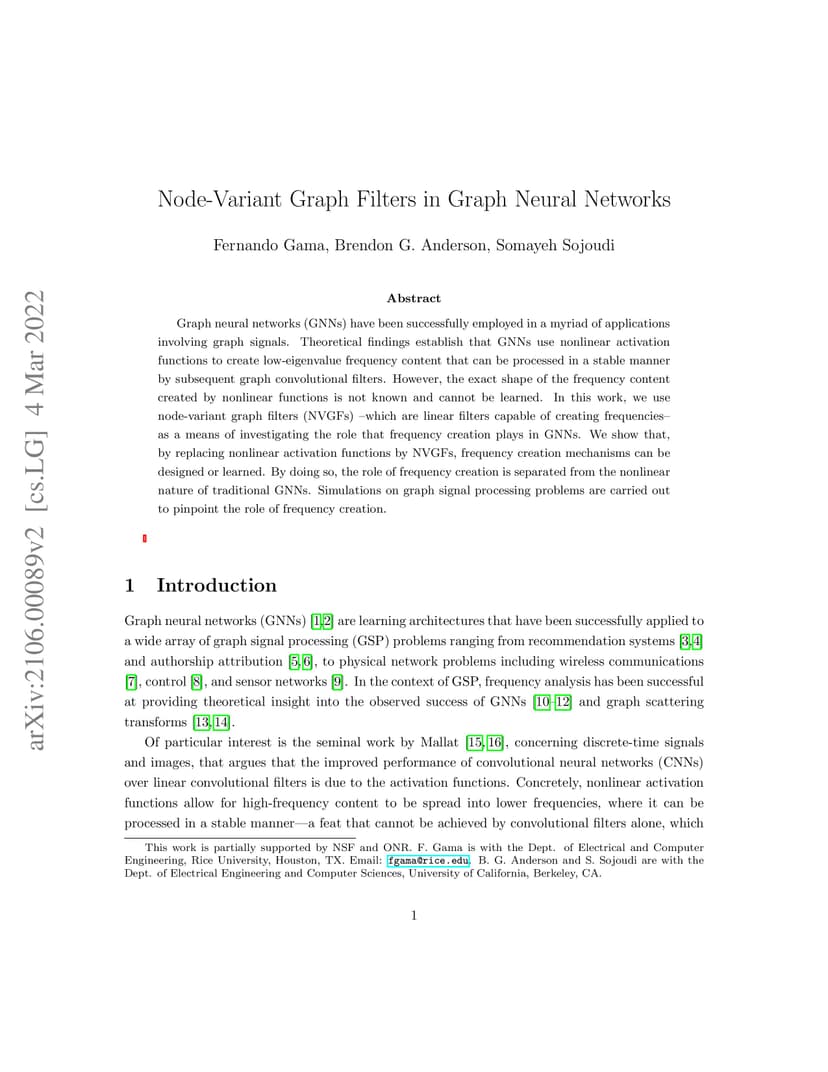 arXiv:2106.00089v2 [cs.LG] 4 Mar 2022

Node-Variant Graph Filters in Graph Neural Networks

Fernando Gama, Brendon G. Anderson, Somayeh Sojoudi

Abstract

Graph neural networks (GNNs) have been successfully employed in a myriad of applications involving graph signals. Theoretical findings establish that GNNs use nonlinear activation functions to create low-eigenvalue frequency content that can be processed in a stable manner by subsequent graph convolutional filters. However, the exact shape of the frequency content created by nonlinear functions is not known and cannot be learned. In this work, we use node-variant graph filters (NVGFs) –which are linear filters capable of creating frequencies– as a means of investigating the role that frequency creation plays in GNNs. We show that, by replacing nonlinear activation functions by NVGFs, frequency creation mechanisms can be designed or learned. By doing so, the role of frequency creation is separated from the nonlinear nature of traditional GNNs. Simulations on graph signal processing problems are carried out to pinpoint the role of frequency creation.

1 Introduction

Graph neural networks (GNNs) [1,2] are learning architectures that have been successfully applied to a wide array of graph signal processing (GSP) problems ranging from recommendation systems [3,4] and authorship attribution [5,6], to physical network problems including wireless communications [7], control [8], and sensor networks [9]. In the context of GSP, frequency analysis has been successful at providing theoretical insight into the observed success of GNNs [10–12] and graph scattering transforms [13,14].

Of particular interest is the seminal work by Mallat [15,16], concerning discrete-time signals and images, that argues that the improved performance of convolutional neural networks (CNNs) over linear convolutional filters is due to the activation functions. Concretely, nonlinear activation functions allow for high-frequency content to be spread into lower frequencies, where it can be processed in a stable manner—a feat that cannot be achieved by convolutional filters alone, which

This work is partially supported by NSF and ONR. F. Gama is with the Dept. of Electrical and Computer Engineering, Rice University, Houston, TX. Email: fgama@rice.edu. B. G. Anderson and S. Sojoudi are with the Dept. of Electrical Engineering and Computer Sciences, University of California, Berkeley, CA.

1